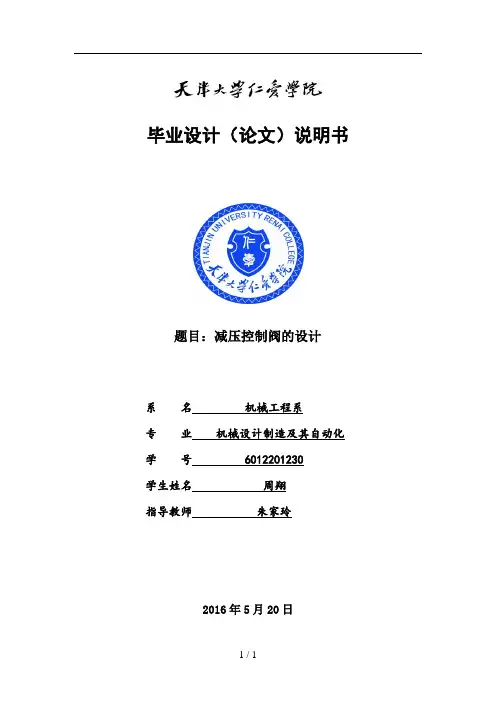 天津大学仁爱学院

毕业设计（论文）说明书

TIANJIN UNIVERSITY RENAI COLLEGE

仁爱

天津大学仁爱学院

题目：减压控制阀的设计

系　　名　　机械工程系

专　　业　　机械设计制造及其自动化

学　　号　　6012201230

学生姓名　　周翔

指导教师　　朱家玲

2016 年 5 月 20 日

1 / 1